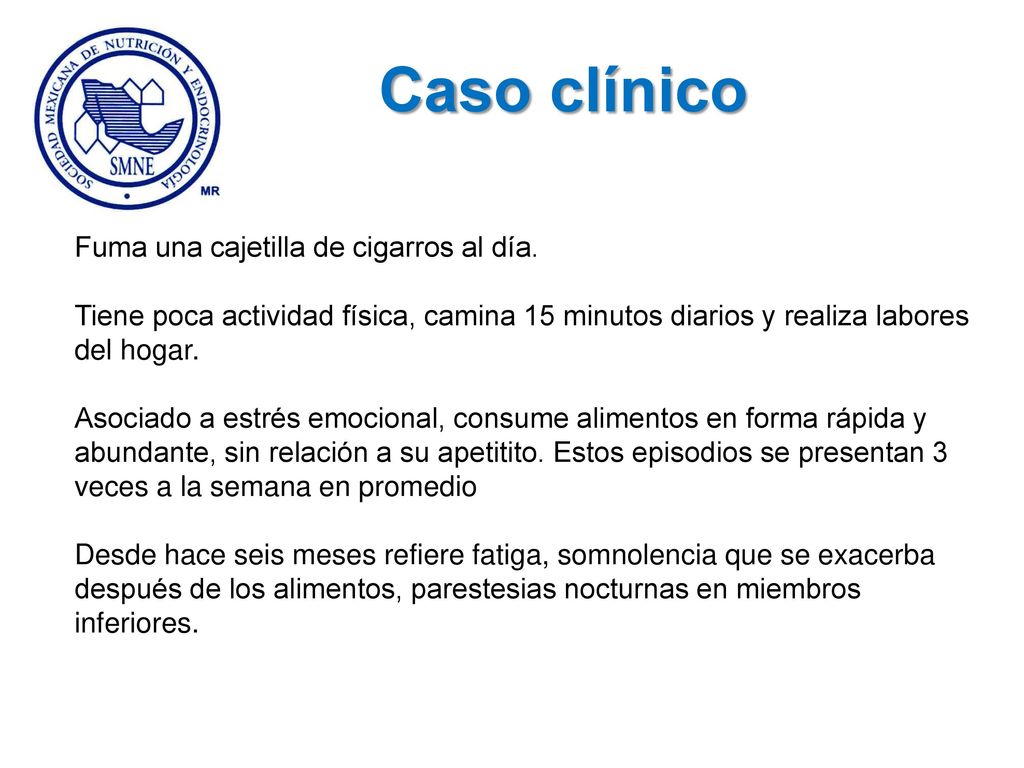 SOCIEDAD MEXICANA DE NUTRICIÓN Y ENDOCRINOLOGÍA
SMNE
MR

Caso clínico

Fuma una cajetilla de cigarros al día.

Tiene poca actividad física, camina 15 minutos diarios y realiza labores del hogar.

Asociado a estrés emocional, consume alimentos en forma rápida y abundante, sin relación a su apetitito. Estos episodios se presentan 3 veces a la semana en promedio

Desde hace seis meses refiere fatiga, somnolencia que se exacerba después de los alimentos, parestesias nocturnas en miembros inferiores.